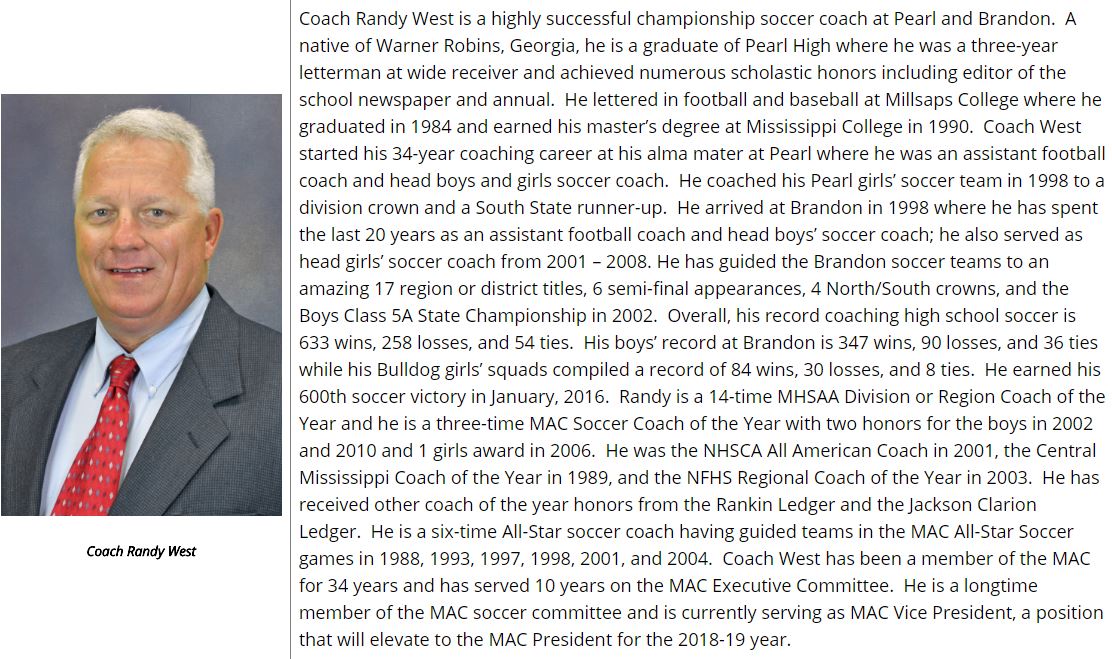 Coach Randy West

Coach Randy West is a highly successful championship soccer coach at Pearl and Brandon. A native of Warner Robins, Georgia, he is a graduate of Pearl High where he was a three-year letterman at wide receiver and achieved numerous scholastic honors including editor of the school newspaper and annual. He lettered in football and baseball at Millsaps College where he graduated in 1984 and earned his master's degree at Mississippi College in 1990. Coach West started his 34-year coaching career at his alma mater at Pearl where he was an assistant football coach and head boys and girls soccer coach. He coached his Pearl girls' soccer team in 1998 to a division crown and a South State runner-up. He arrived at Brandon in 1998 where he has spent the last 20 years as an assistant football coach and head boys' soccer coach; he also served as head girls' soccer coach from 2001 – 2008. He has guided the Brandon soccer teams to an amazing 17 region or district titles, 6 semi-final appearances, 4 North/South crowns, and the Boys Class 5A State Championship in 2002. Overall, his record coaching high school soccer is 633 wins, 258 losses, and 54 ties. His boys' record at Brandon is 347 wins, 90 losses, and 36 ties while his Bulldog girls' squads compiled a record of 84 wins, 30 losses, and 8 ties. He earned his 600th soccer victory in January, 2016. Randy is a 14-time MHSAA Division or Region Coach of the Year and he is a three-time MAC Soccer Coach of the Year with two honors for the boys in 2002 and 2010 and 1 girls award in 2006. He was the NHSCA All American Coach in 2001, the Central Mississippi Coach of the Year in 1989, and the NFHS Regional Coach of the Year in 2003. He has received other coach of the year honors from the Rankin Ledger and the Jackson Clarion Ledger. He is a six-time All-Star soccer coach having guided teams in the MAC All-Star Soccer games in 1988, 1993, 1997, 1998, 2001, and 2004. Coach West has been a member of the MAC for 34 years and has served 10 years on the MAC Executive Committee. He is a longtime member of the MAC soccer committee and is currently serving as MAC Vice President, a position that will elevate to the MAC President for the 2018-19 year.